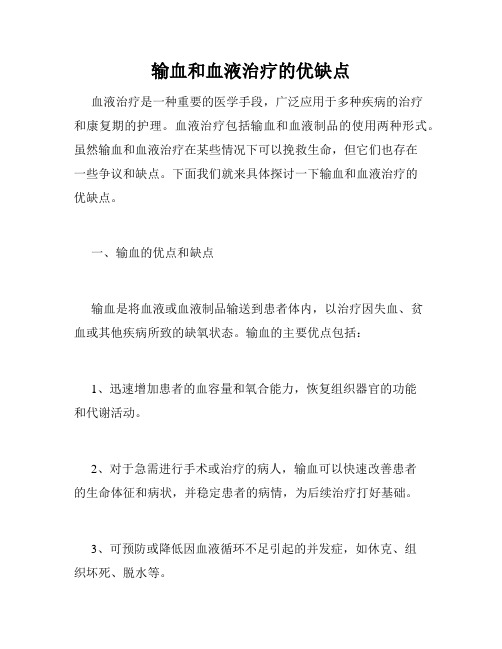 输血和血液治疗的优缺点

血液治疗是一种重要的医学手段，广泛应用于多种疾病的治疗和康复期的护理。血液治疗包括输血和血液制品的使用两种形式。虽然输血和血液治疗在某些情况下可以挽救生命，但它们也存在一些争议和缺点。下面我们就来具体探讨一下输血和血液治疗的优缺点。

一、输血的优点和缺点

输血是将血液或血液制品输送到患者体内，以治疗因失血、贫血或其他疾病所致的缺氧状态。输血的主要优点包括：

1、迅速增加患者的血容量和氧合能力，恢复组织器官的功能和代谢活动。

2、对于急需进行手术或治疗的病人，输血可以快速改善患者的生命体征和病状，并稳定患者的病情，为后续治疗打好基础。

3、可预防或降低因血液循环不足引起的并发症，如休克、组织坏死、脱水等。